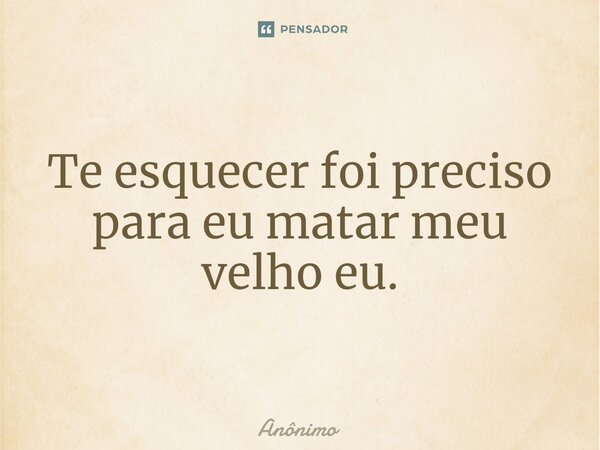 PENSADOR

Te esquecer foi preciso para eu matar meu velho eu.

Anônimo